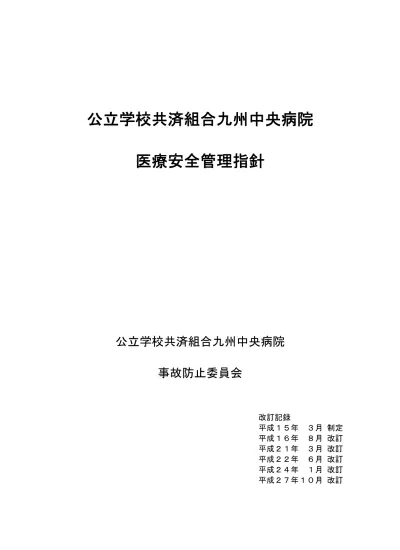 公立学校共済組合九州中央病院

医療安全管理指針

公立学校共済組合九州中央病院

事故防止委員会

改訂記録
平成１５年　３月 制定
平成１６年　８月 改訂
平成２１年　３月 改訂
平成２２年　６月 改訂
平成２４年　１月 改訂
平成２７年１０月 改訂